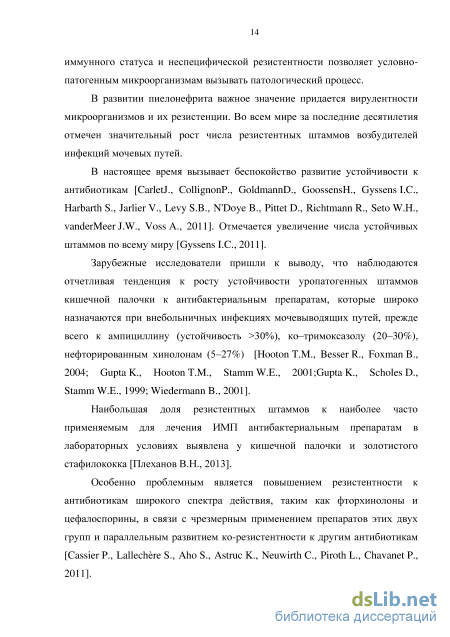 14

иммунного статуса и неспецифической резистентности позволяет условно-патогенным микроорганизмам вызывать патологический процесс.

В развитии пиелонефрита важное значение придается вирулентности микроорганизмов и их резистенции. Во всем мире за последние десятилетия отмечен значительный рост числа резистентных штаммов возбудителей инфекций мочевых путей.

В настоящее время вызывает беспокойство развитие устойчивости к антибиотикам [CarletJ., CollignonP., GoldmannD., GoossensH., Gyssens I.C., Harbarth S., Jarlier V., Levy S.B., N'Doye B., Pittet D., Richtmann R., Seto W.H., vanderMeer J.W., Voss A., 2011]. Отмечается увеличение числа устойчивых штаммов по всему миру [Gyssens I.C., 2011].

Зарубежные исследователи пришли к выводу, что наблюдаются отчетливая тенденция к росту устойчивости уропатогенных штаммов кишечной палочки к антибактериальным препаратам, которые широко назначаются при внебольничных инфекциях мочевыводящих путей, прежде всего к ампициллину (устойчивость >30%), ко–тримоксазолу (20–30%), нефторированным хинолонам (5–27%) [Hooton T.M., Besser R., Foxman B., 2004; Gupta K., Hooton T.M., Stamm W.E., 2001;Gupta K., Scholes D., Stamm W.E., 1999; Wiedermann B., 2001].

Наибольшая доля резистентных штаммов к наиболее часто применяемым для лечения ИМП антибактериальным препаратам в лабораторных условиях выявлена у кишечной палочки и золотистого стафилококка [Плеханов В.Н., 2013].

Особенно проблемным является повышением резистентности к антибиотикам широкого спектра действия, таким как фторхинолоны и цефалоспорины, в связи с чрезмерным применением препаратов этих двух групп и параллельным развитием ко-резистентности к другим антибиотикам [Cassier P., Lallechère S., Aho S., Astruc K., Neuwirth C., Piroth L., Chavanet P., 2011].

dsLib.net
библиотека диссертаций